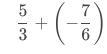 $\frac{5}{3} + \left(-\frac{7}{6}\right)$